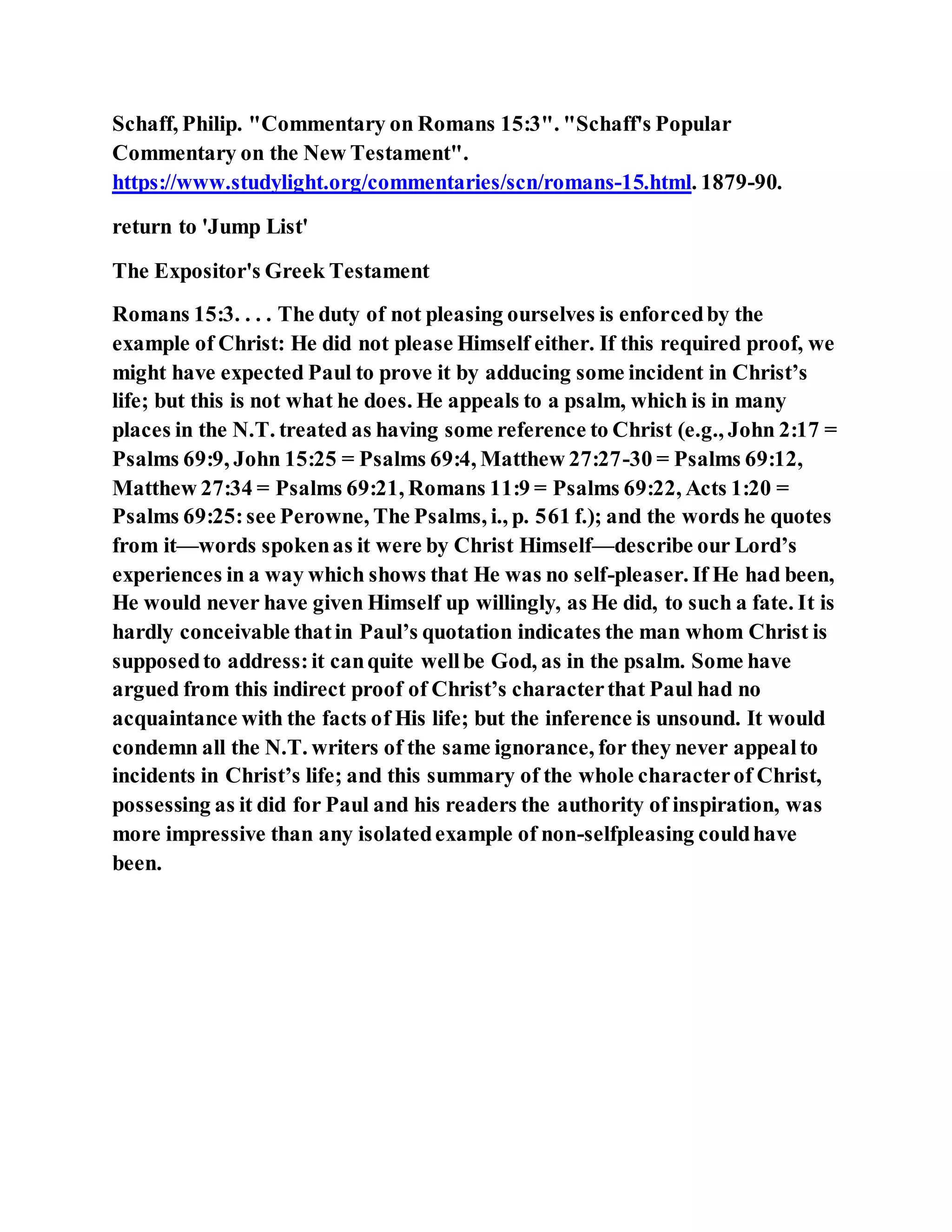 Schaff, Philip. "Commentary on Romans 15:3". "Schaff's Popular Commentary on the New Testament". https://www.studylight.org/commentaries/scn/romans-15.html. 1879-90.

return to 'Jump List'

The Expositor's Greek Testament

Romans 15:3. . . . The duty of not pleasing ourselves is enforced by the example of Christ: He did not please Himself either. If this required proof, we might have expected Paul to prove it by adducing some incident in Christ’s life; but this is not what he does. He appeals to a psalm, which is in many places in the N.T. treated as having some reference to Christ (e.g., John 2:17 = Psalms 69:9, John 15:25 = Psalms 69:4, Matthew 27:27-30 = Psalms 69:12, Matthew 27:34 = Psalms 69:21, Romans 11:9 = Psalms 69:22, Acts 1:20 = Psalms 69:25: see Perowne, The Psalms, i., p. 561 f.); and the words he quotes from it—words spoken as it were by Christ Himself—describe our Lord’s experiences in a way which shows that He was no self-pleaser. If He had been, He would never have given Himself up willingly, as He did, to such a fate. It is hardly conceivable that in Paul’s quotation indicates the man whom Christ is supposed to address: it can quite well be God, as in the psalm. Some have argued from this indirect proof of Christ’s character that Paul had no acquaintance with the facts of His life; but the inference is unsound. It would condemn all the N.T. writers of the same ignorance, for they never appeal to incidents in Christ’s life; and this summary of the whole character of Christ, possessing as it did for Paul and his readers the authority of inspiration, was more impressive than any isolated example of non-selfpleasing could have been.